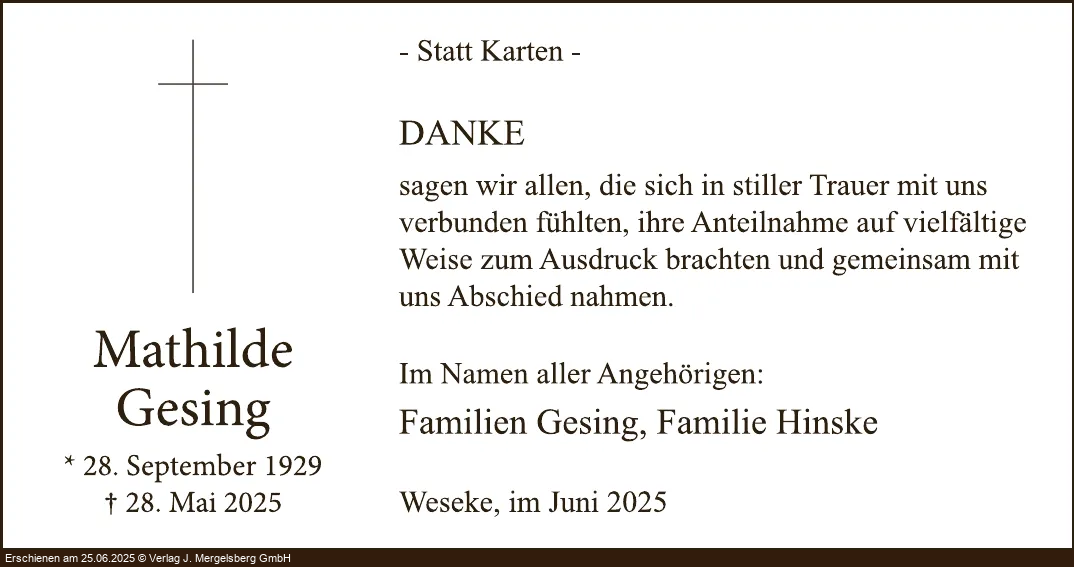 Mathilde
Gesing

* 28. September 1929
† 28. Mai 2025

- Statt Karten -

DANKE

sagen wir allen, die sich in stiller Trauer mit uns verbunden fühlten, ihre Anteilnahme auf vielfältige Weise zum Ausdruck brachten und gemeinsam mit uns Abschied nahmen.

Im Namen aller Angehörigen:
Familien Gesing, Familie Hinske

Weseke, im Juni 2025

Erschienen am 25.06.2025 © Verlag J. Mergelsberg GmbH